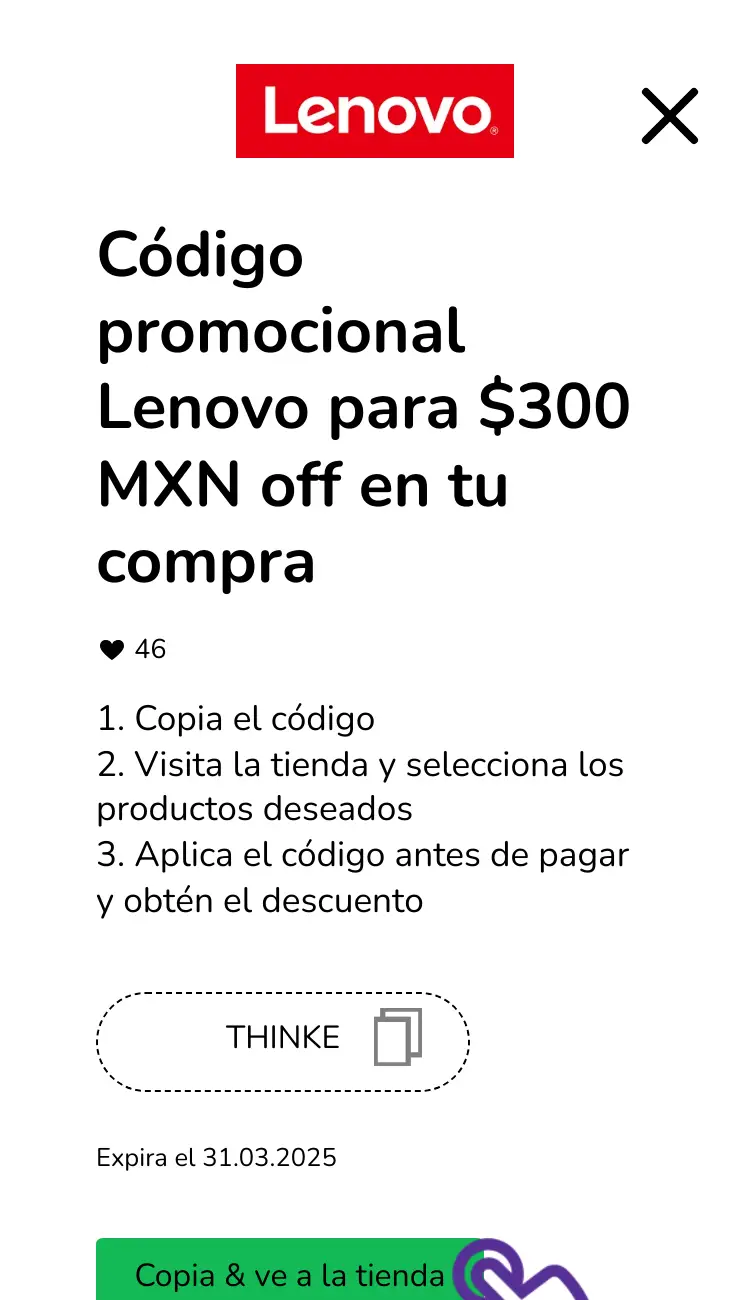 Lenovo

Código promocional Lenovo para $300 MXN off en tu compra

46

1. Copia el código
2. Visita la tienda y selecciona los productos deseados
3. Aplica el código antes de pagar y obtén el descuento

THINKE

Expira el 31.03.2025

Copia & ve a la tienda